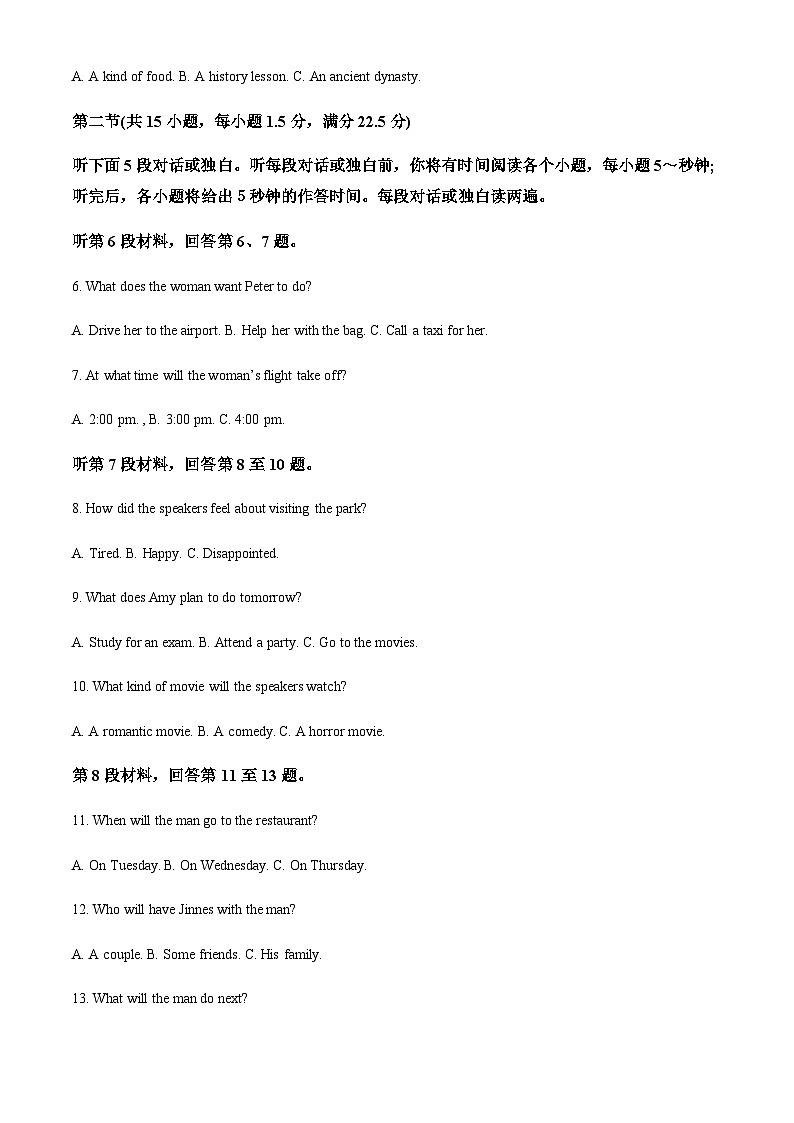 A. A kind of food. B. A history lesson. C. An ancient dynasty.

第二节(共 15 小题，每小题 1.5 分，满分 22.5 分)

听下面 5 段对话或独白。听每段对话或独白前，你将有时间阅读各个小题，每小题 5～秒钟; 听完后，各小题将给出 5 秒钟的作答时间。每段对话或独白读两遍。

听第 6 段材料，回答第 6、7 题。

6. What does the woman want Peter to do?

A. Drive her to the airport. B. Help her with the bag. C. Call a taxi for her.

7. At what time will the woman's flight take off?

A. 2:00 pm. , B. 3:00 pm. C. 4:00 pm.

听第 7 段材料，回答第 8 至 10 题。

8. How did the speakers feel about visiting the park?

A. Tired. B. Happy. C. Disappointed.

9. What does Amy plan to do tomorrow?

A. Study for an exam. B. Attend a party. C. Go to the movies.

10. What kind of movie will the speakers watch?

A. A romantic movie. B. A comedy. C. A horror movie.

第 8 段材料，回答第 11 至 13 题。

11. When will the man go to the restaurant?

A. On Tuesday. B. On Wednesday. C. On Thursday.

12. Who will have Jinnes with the man?

A. A couple. B. Some friends. C. His family.

13. What will the man do next?